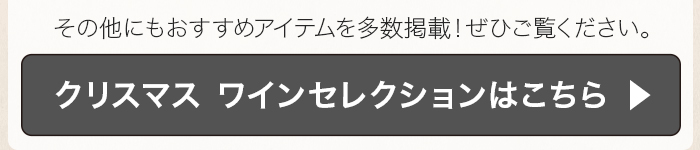 その他にもおすすめアイテムを多数掲載！ぜひご覧ください。

クリスマス　ワインセレクションはこちら ▶